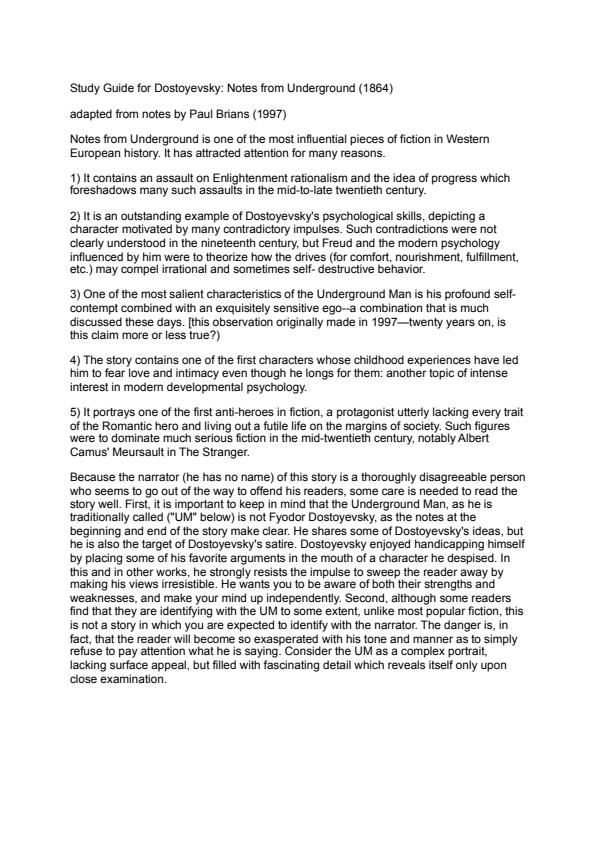 Study Guide for Dostoyevsky: Notes from Underground (1864)

adapted from notes by Paul Brians (1997)

Notes from Underground is one of the most influential pieces of fiction in Western European history. It has attracted attention for many reasons.

1) It contains an assault on Enlightenment rationalism and the idea of progress which foreshadows many such assaults in the mid-to-late twentieth century.

2) It is an outstanding example of Dostoyevsky's psychological skills, depicting a character motivated by many contradictory impulses. Such contradictions were not clearly understood in the nineteenth century, but Freud and the modern psychology influenced by him were to theorize how the drives (for comfort, nourishment, fulfillment, etc.) may compel irrational and sometimes self- destructive behavior.

3) One of the most salient characteristics of the Underground Man is his profound self-contempt combined with an exquisitely sensitive ego--a combination that is much discussed these days. [this observation originally made in 1997—twenty years on, is this claim more or less true?)

4) The story contains one of the first characters whose childhood experiences have led him to fear love and intimacy even though he longs for them: another topic of intense interest in modern developmental psychology.

5) It portrays one of the first anti-heroes in fiction, a protagonist utterly lacking every trait of the Romantic hero and living out a futile life on the margins of society. Such figures were to dominate much serious fiction in the mid-twentieth century, notably Albert Camus' Meursault in The Stranger.

Because the narrator (he has no name) of this story is a thoroughly disagreeable person who seems to go out of the way to offend his readers, some care is needed to read the story well. First, it is important to keep in mind that the Underground Man, as he is traditionally called ("UM" below) is not Fyodor Dostoyevsky, as the notes at the beginning and end of the story make clear. He shares some of Dostoyevsky's ideas, but he is also the target of Dostoyevsky's satire. Dostoyevsky enjoyed handicapping himself by placing some of his favorite arguments in the mouth of a character he despised. In this and in other works, he strongly resists the impulse to sweep the reader away by making his views irresistible. He wants you to be aware of both their strengths and weaknesses, and make your mind up independently. Second, although some readers find that they are identifying with the UM to some extent, unlike most popular fiction, this is not a story in which you are expected to identify with the narrator. The danger is, in fact, that the reader will become so exasperated with his tone and manner as to simply refuse to pay attention what he is saying. Consider the UM as a complex portrait, lacking surface appeal, but filled with fascinating detail which reveals itself only upon close examination.